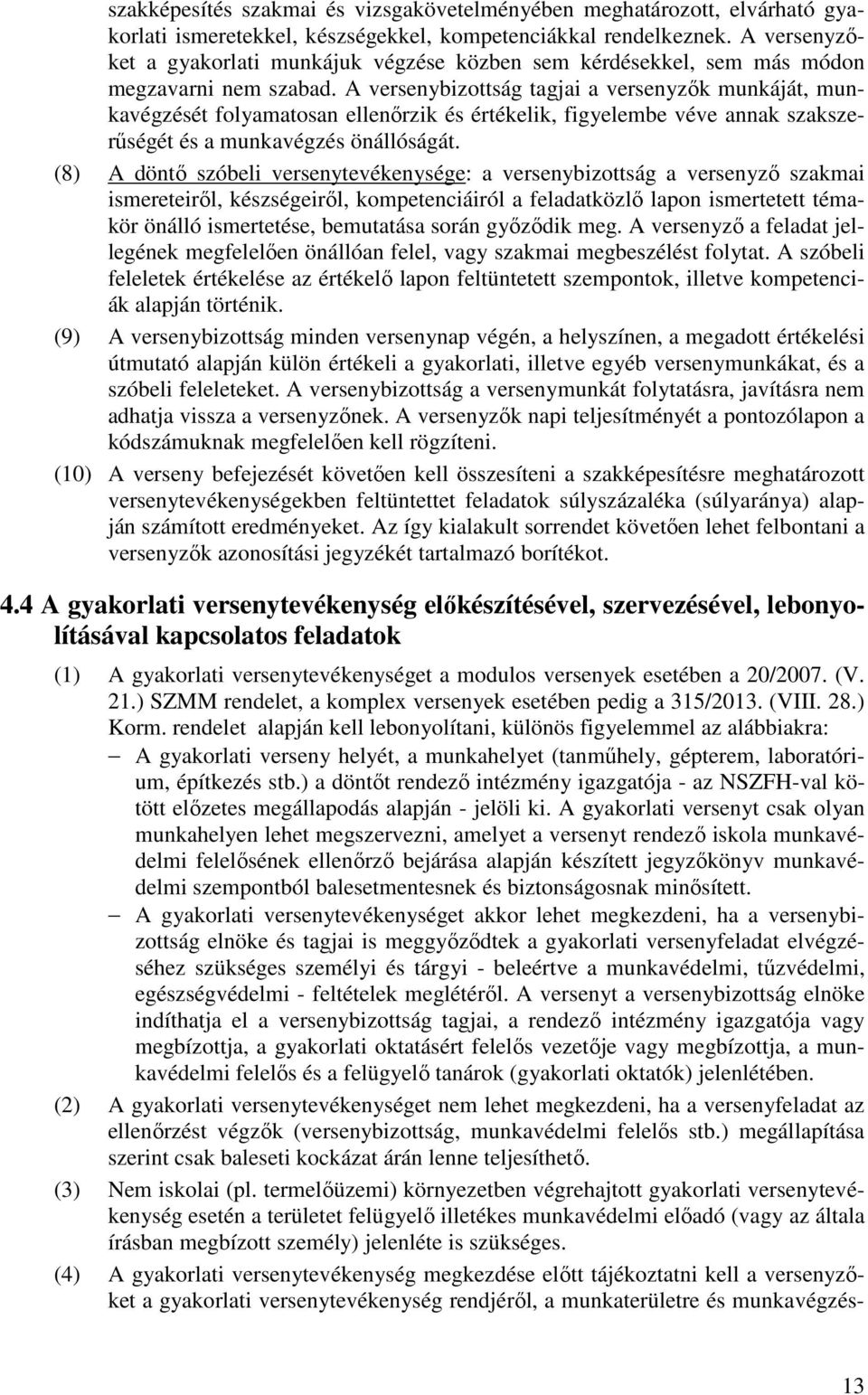 szakképesítés szakmai és vizsgakövetelményében meghatározott, elvárható gyakorlati ismeretekkel, készségekkel, kompetenciákkal rendelkeznek. A versenyzőket a gyakorlati munkájuk végzése közben sem kérdésekkel, sem más módon megzavarni nem szabad. A versenybizottság tagjai a versenyzők munkáját, munkavégzését folyamatosan ellenőrzik és értékelik, figyelembe véve annak szakszerűségét és a munkavégzés önállóságát.

(8) A döntő szóbeli versenytevékenysége: a versenybizottság a versenyző szakmai ismereteiről, készségeiről, kompetenciáiról a feladatközlő lapon ismertetett témakör önálló ismertetése, bemutatása során győződik meg. A versenyző a feladat jellegének megfelelően önállóan felel, vagy szakmai megbeszélést folytat. A szóbeli feleletek értékelése az értékelő lapon feltüntetett szempontok, illetve kompetenciák alapján történik.

(9) A versenybizottság minden versenynap végén, a helyszínen, a megadott értékelési útmutató alapján külön értékeli a gyakorlati, illetve egyéb versenymunkákat, és a szóbeli feleleteket. A versenybizottság a versenymunkát folytatásra, javításra nem adhatja vissza a versenyzőnek. A versenyzők napi teljesítményét a pontozólapon a kódszámuknak megfelelően kell rögzíteni.

(10) A verseny befejezését követően kell összesíteni a szakképesítésre meghatározott versenytevékenységekben feltüntettet feladatok súlyszázaléka (súlyaránya) alapján számított eredményeket. Az így kialakult sorrendet követően lehet felbontani a versenyzők azonosítási jegyzékét tartalmazó borítékot.

4.4 A gyakorlati versenytevékenység előkészítésével, szervezésével, lebonyolításával kapcsolatos feladatok

(1) A gyakorlati versenytevékenységet a modulos versenyek esetében a 20/2007. (V. 21.) SZMM rendelet, a komplex versenyek esetében pedig a 315/2013. (VIII. 28.) Korm. rendelet alapján kell lebonyolítani, különös figyelemmel az alábbiakra:
– A gyakorlati verseny helyét, a munkahelyet (tanműhely, gépterem, laboratórium, építkezés stb.) a döntőt rendező intézmény igazgatója - az NSZFH-val kötött előzetes megállapodás alapján - jelöli ki. A gyakorlati versenyt csak olyan munkahelyen lehet megszervezni, amelyet a versenyt rendező iskola munkavédelmi felelősének ellenőrző bejárása alapján készített jegyzőkönyv munkavédelmi szempontból balesetmentesnek és biztonságosnak minősített.
– A gyakorlati versenytevékenységet akkor lehet megkezdeni, ha a versenybizottság elnöke és tagjai is meggyőződtek a gyakorlati versenyfeladat elvégzéséhez szükséges személyi és tárgyi - beleértve a munkavédelmi, tűzvédelmi, egészségvédelmi - feltételek meglétéről. A versenyt a versenybizottság elnöke indíthatja el a versenybizottság tagjai, a rendező intézmény igazgatója vagy megbízottja, a gyakorlati oktatásért felelős vezetője vagy megbízottja, a munkavédelmi felelős és a felügyelő tanárok (gyakorlati oktatók) jelenlétében.

(2) A gyakorlati versenytevékenységet nem lehet megkezdeni, ha a versenyfeladat az ellenőrzést végzők (versenybizottság, munkavédelmi felelős stb.) megállapítása szerint csak baleseti kockázat árán lenne teljesíthető.

(3) Nem iskolai (pl. termelőüzemi) környezetben végrehajtott gyakorlati versenytevékenység esetén a területet felügyelő illetékes munkavédelmi előadó (vagy az általa írásban megbízott személy) jelenléte is szükséges.

(4) A gyakorlati versenytevékenység megkezdése előtt tájékoztatni kell a versenyzőket a gyakorlati versenytevékenység rendjéről, a munkaterületre és munkavégzés-

13